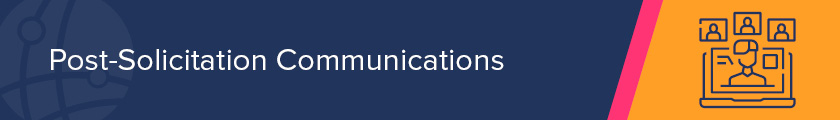 Post-Solicitation Communications